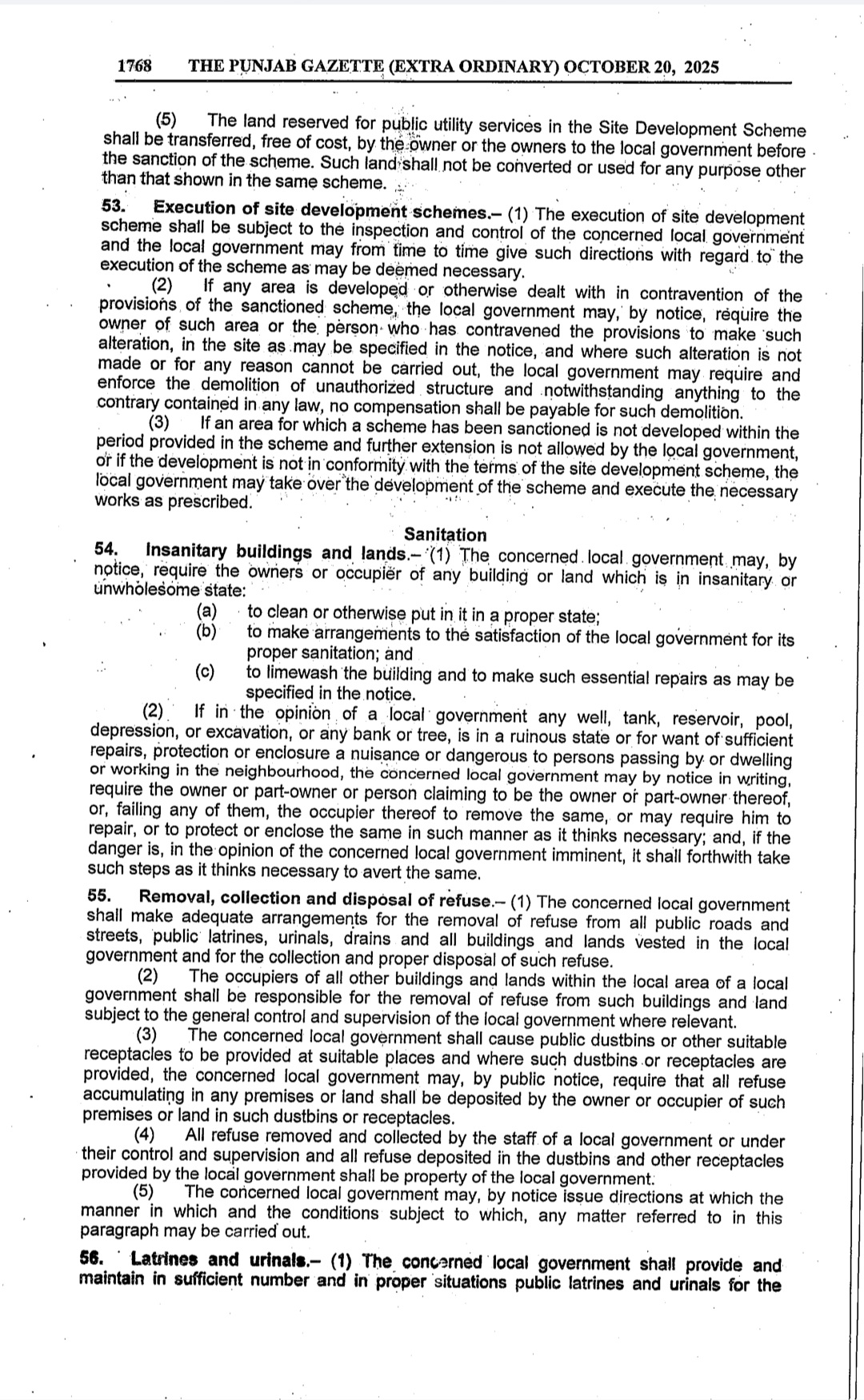 1768 THE PUNJAB GAZETTE (EXTRA ORDINARY) OCTOBER 20, 2025

(5) The land reserved for public utility services in the Site Development Scheme shall be transferred, free of cost, by the owner or the owners to the local government before the sanction of the scheme. Such land shall not be converted or used for any purpose other than that shown in the same scheme.

53. Execution of site development schemes.– (1) The execution of site development scheme shall be subject to the inspection and control of the concerned local government and the local government may from time to time give such directions with regard to the execution of the scheme as may be deemed necessary.

(2) If any area is developed or otherwise dealt with in contravention of the provisions of the sanctioned scheme, the local government may, by notice, require the owner of such area or the person who has contravened the provisions to make such alteration, in the site as may be specified in the notice, and where such alteration is not made or for any reason cannot be carried out, the local government may require and enforce the demolition of unauthorized structure and notwithstanding anything to the contrary contained in any law, no compensation shall be payable for such demolition.

(3) If an area for which a scheme has been sanctioned is not developed within the period provided in the scheme and further extension is not allowed by the local government, or if the development is not in conformity with the terms of the site development scheme, the local government may take over the development of the scheme and execute the necessary works as prescribed.

Sanitation

54. Insanitary buildings and lands.– (1) The concerned local government may, by notice, require the owners or occupier of any building or land which is in insanitary or unwholesome state:

(a) to clean or otherwise put in it in a proper state;
(b) to make arrangements to the satisfaction of the local government for its proper sanitation; and
(c) to limewash the building and to make such essential repairs as may be specified in the notice.

(2) If in the opinion of a local government any well, tank, reservoir, pool, depression, or excavation, or any bank or tree, is in a ruinous state or for want of sufficient repairs, protection or enclosure a nuisance or dangerous to persons passing by or dwelling or working in the neighbourhood, the concerned local government may by notice in writing, require the owner or part-owner or person claiming to be the owner or part-owner thereof, or, failing any of them, the occupier thereof to remove the same, or may require him to repair, or to protect or enclose the same in such manner as it thinks necessary; and, if the danger is, in the opinion of the concerned local government imminent, it shall forthwith take such steps as it thinks necessary to avert the same.

55. Removal, collection and disposal of refuse.– (1) The concerned local government shall make adequate arrangements for the removal of refuse from all public roads and streets, public latrines, urinals, drains and all buildings and lands vested in the local government and for the collection and proper disposal of such refuse.

(2) The occupiers of all other buildings and lands within the local area of a local government shall be responsible for the removal of refuse from such buildings and land subject to the general control and supervision of the local government where relevant.

(3) The concerned local government shall cause public dustbins or other suitable receptacles to be provided at suitable places and where such dustbins or receptacles are provided, the concerned local government may, by public notice, require that all refuse accumulating in any premises or land shall be deposited by the owner or occupier of such premises or land in such dustbins or receptacles.

(4) All refuse removed and collected by the staff of a local government or under their control and supervision and all refuse deposited in the dustbins and other receptacles provided by the local government shall be property of the local government.

(5) The concerned local government may, by notice issue directions at which the manner in which and the conditions subject to which, any matter referred to in this paragraph may be carried out.

56. Latrines and urinals.– (1) The concerned local government shall provide and maintain in sufficient number and in proper situations public latrines and urinals for the